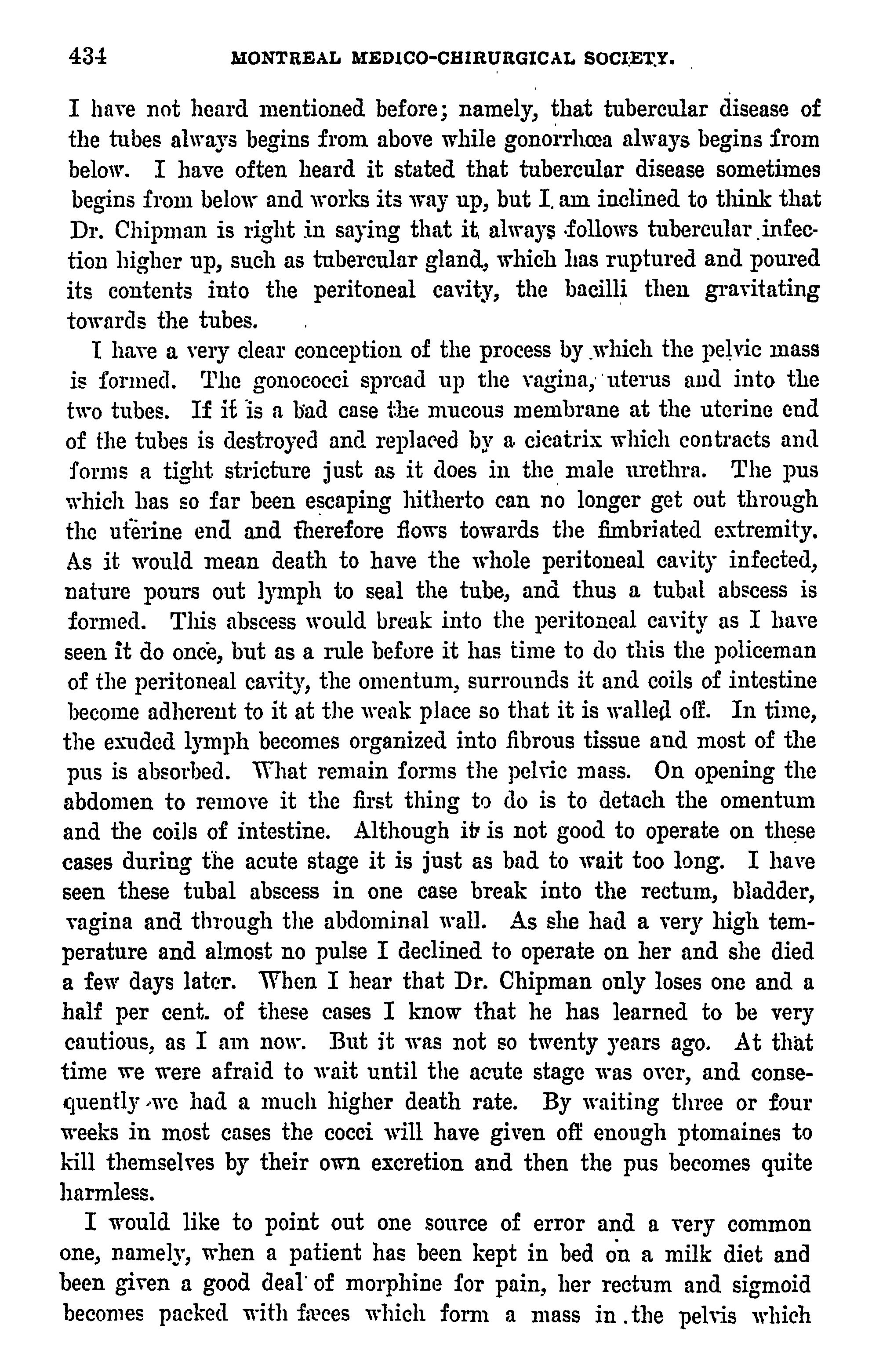 434 MONTREAL MEDICO-CHIRURGICAL SOCIETY.

I have not heard mentioned before; namely, that tubercular disease of the tubes always begins from above while gonorrhœa always begins from below. I have often heard it stated that tubercular disease sometimes begins from below and works its way up, but I am inclined to think that Dr. Chipman is right in saying that it always follows tubercular infection higher up, such as tubercular gland, which has ruptured and poured its contents into the peritoneal cavity, the bacilli then gravitating towards the tubes.

I have a very clear conception of the process by which the pelvic mass is formed. The gonococci spread up the vagina, uterus and into the two tubes. If it is a bad case the mucous membrane at the uterine end of the tubes is destroyed and replaced by a cicatrix which contracts and forms a tight stricture just as it does in the male urethra. The pus which has so far been escaping hitherto can no longer get out through the uterine end and therefore flows towards the fimbriated extremity. As it would mean death to have the whole peritoneal cavity infected, nature pours out lymph to seal the tube, and thus a tubal abscess is formed. This abscess would break into the peritoneal cavity as I have seen it do once, but as a rule before it has time to do this the policeman of the peritoneal cavity, the omentum, surrounds it and coils of intestine become adherent to it at the weak place so that it is walled off. In time, the exuded lymph becomes organized into fibrous tissue and most of the pus is absorbed. What remain forms the pelvic mass. On opening the abdomen to remove it the first thing to do is to detach the omentum and the coils of intestine. Although it is not good to operate on these cases during the acute stage it is just as bad to wait too long. I have seen these tubal abscess in one case break into the rectum, bladder, vagina and through the abdominal wall. As she had a very high temperature and almost no pulse I declined to operate on her and she died a few days later. When I hear that Dr. Chipman only loses one and a half per cent. of these cases I know that he has learned to be very cautious, as I am now. But it was not so twenty years ago. At that time we were afraid to wait until the acute stage was over, and consequently we had a much higher death rate. By waiting three or four weeks in most cases the cocci will have given off enough ptomaines to kill themselves by their own excretion and then the pus becomes quite harmless.

I would like to point out one source of error and a very common one, namely, when a patient has been kept in bed on a milk diet and been given a good deal of morphine for pain, her rectum and sigmoid becomes packed with fæces which form a mass in the pelvis which